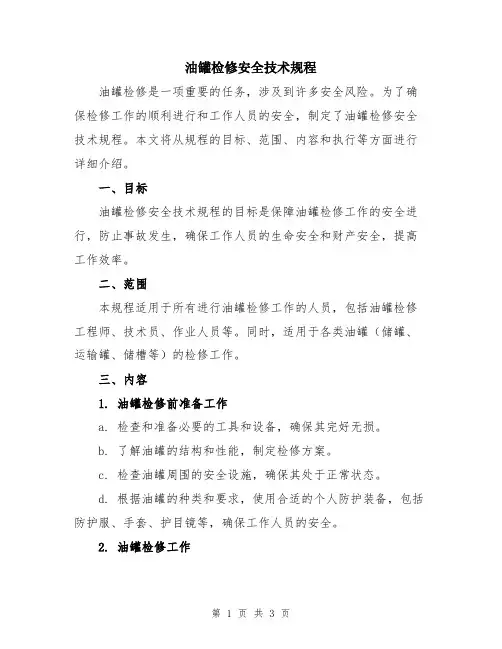 油罐检修安全技术规程

油罐检修是一项重要的任务，涉及到许多安全风险。为了确保检修工作的顺利进行和工作人员的安全，制定了油罐检修安全技术规程。本文将从规程的目标、范围、内容和执行等方面进行详细介绍。

一、目标

油罐检修安全技术规程的目标是保障油罐检修工作的安全进行，防止事故发生，确保工作人员的生命安全和财产安全，提高工作效率。

二、范围

本规程适用于所有进行油罐检修工作的人员，包括油罐检修工程师、技术员、作业人员等。同时，适用于各类油罐（储罐、运输罐、储槽等）的检修工作。

三、内容

1. 油罐检修前准备工作

a. 检查和准备必要的工具和设备，确保其完好无损。

b. 了解油罐的结构和性能，制定检修方案。

c. 检查油罐周围的安全设施，确保其处于正常状态。

d. 根据油罐的种类和要求，使用合适的个人防护装备，包括防护服、手套、护目镜等，确保工作人员的安全。

2. 油罐检修工作

第 1 页 共 3 页